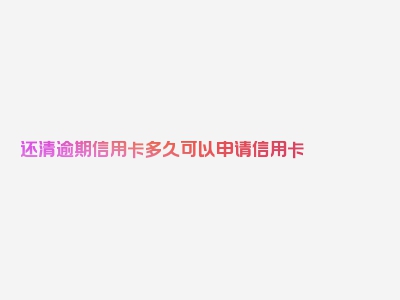 还清逾期信用卡多久可以申请信用卡